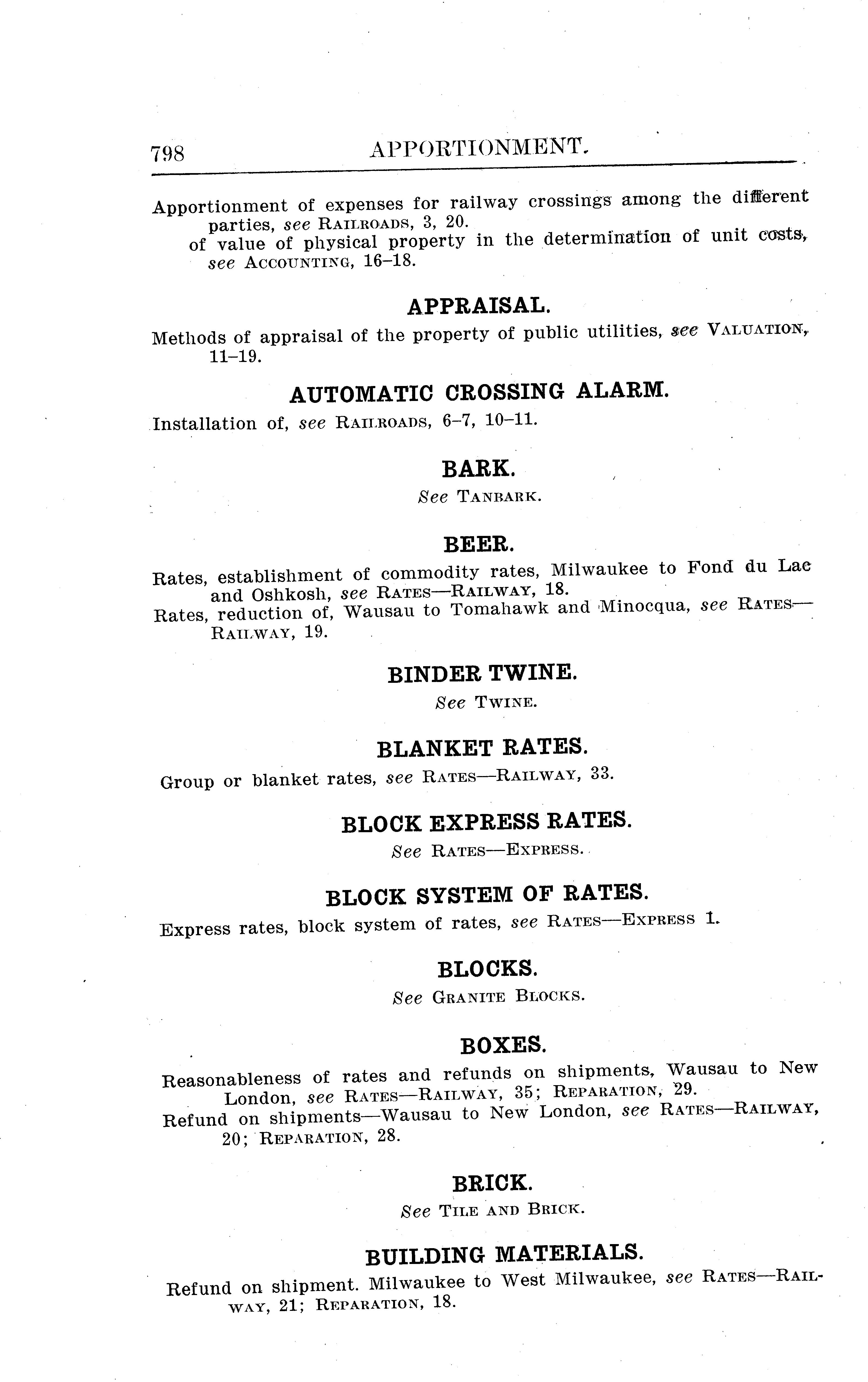 798 APPORTIONMENT.

Apportionment of expenses for railway crossings among the different parties, see RAILROADS, 3, 20.
of value of physical property in the determination of unit costs, see ACCOUNTING, 16–18.

APPRAISAL.

Methods of appraisal of the property of public utilities, see VALUATION, 11–19.

AUTOMATIC CROSSING ALARM.

Installation of, see RAILROADS, 6–7, 10–11.

BARK.

See TANBARK.

BEER.

Rates, establishment of commodity rates, Milwaukee to Fond du Lac and Oshkosh, see RATES—RAILWAY, 18.
Rates, reduction of, Wausau to Tomahawk and Minocqua, see RATES—RAILWAY, 19.

BINDER TWINE.

See TWINE.

BLANKET RATES.

Group or blanket rates, see RATES—RAILWAY, 33.

BLOCK EXPRESS RATES.

See RATES—EXPRESS.

BLOCK SYSTEM OF RATES.

Express rates, block system of rates, see RATES—EXPRESS 1.

BLOCKS.

See GRANITE BLOCKS.

BOXES.

Reasonableness of rates and refunds on shipments, Wausau to New London, see RATES—RAILWAY, 35; REPARATION, 29.
Refund on shipments—Wausau to New London, see RATES—RAILWAY, 20; REPARATION, 28.

BRICK.

See TILE AND BRICK.

BUILDING MATERIALS.

Refund on shipment. Milwaukee to West Milwaukee, see RATES—RAILWAY, 21; REPARATION, 18.